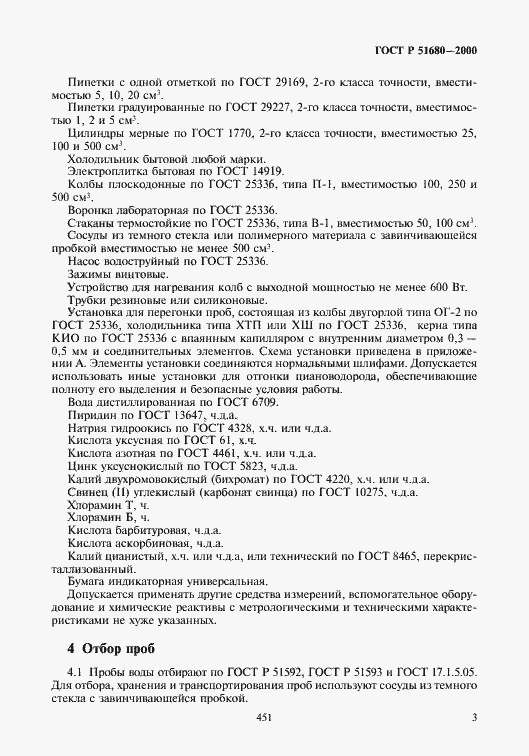 ГОСТ Р 51680—2000

Пипетки с одной отметкой по ГОСТ 29169, 2-го класса точности, вместимостью 5, 10, 20 см$^3$.

Пипетки градуированные по ГОСТ 29227, 2-го класса точности, вместимостью 1, 2 и 5 см$^3$.

Цилиндры мерные по ГОСТ 1770, 2-го класса точности, вместимостью 25, 100 и 500 см$^3$.

Холодильник бытовой любой марки.

Электроплитка бытовая по ГОСТ 14919.

Колбы плоскодонные по ГОСТ 25336, типа П-1, вместимостью 100, 250 и 500 см$^3$.

Воронка лабораторная по ГОСТ 25336.

Стаканы термостойкие по ГОСТ 25336, типа В-1, вместимостью 50, 100 см$^3$.

Сосуды из темного стекла или полимерного материала с завинчивающейся пробкой вместимостью не менее 500 см$^3$.

Насос водоструйный по ГОСТ 25336.

Зажимы винтовые.

Устройство для нагревания колб с выходной мощностью не менее 600 Вт.

Трубки резиновые или силиконовые.

Установка для перегонки проб, состоящая из колбы двугорлой типа ОГ-2 по ГОСТ 25336, холодильника типа ХТП или ХШ по ГОСТ 25336, керна типа КИО по ГОСТ 25336 с впаянным капилляром с внутренним диаметром 0,3 — 0,5 мм и соединительных элементов. Схема установки приведена в приложении А. Элементы установки соединяются нормальными шлифами. Допускается использовать иные установки для отгонки циановодорода, обеспечивающие полноту его выделения и безопасные условия работы.

Вода дистиллированная по ГОСТ 6709.

Пиридин по ГОСТ 13647, ч.д.а.

Натрия гидроокись по ГОСТ 4328, х.ч. или ч.д.а.

Кислота уксусная по ГОСТ 61, х.ч.

Кислота азотная по ГОСТ 4461, х.ч. или ч.д.а.

Цинк уксуснокислый по ГОСТ 5823, ч.д.а.

Калий двухромовокислый (бихромат) по ГОСТ 4220, х.ч. или ч.д.а.

Свинец (II) углекислый (карбонат свинца) по ГОСТ 10275, ч.д.а.

Хлорамин Т, ч.

Хлорамин Б, ч.

Кислота барбитуровая, ч.д.а.

Кислота аскорбиновая, ч.д.а.

Калий цианистый, х.ч. или ч.д.а, или технический по ГОСТ 8465, перекристаллизованный.

Бумага индикаторная универсальная.

Допускается применять другие средства измерений, вспомогательное оборудование и химические реактивы с метрологическими и техническими характеристиками не хуже указанных.

4 Отбор проб

4.1 Пробы воды отбирают по ГОСТ Р 51592, ГОСТ Р 51593 и ГОСТ 17.1.5.05. Для отбора, хранения и транспортирования проб используют сосуды из темного стекла с завинчивающейся пробкой.

451

3